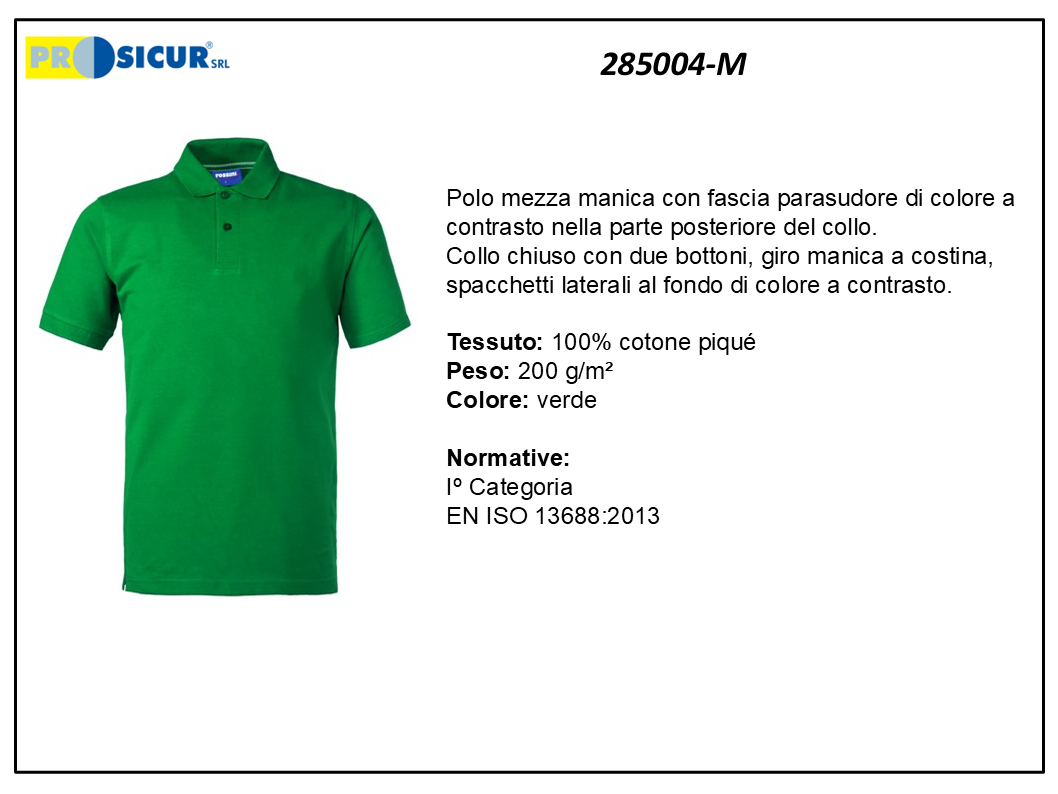 PROSICUR® SRL

285004-M

Polo mezza manica con fascia parasudore di colore a contrasto nella parte posteriore del collo.
Collo chiuso con due bottoni, giro manica a costina, spacchetti laterali al fondo di colore a contrasto.

Tessuto: 100% cotone piqué
Peso: 200 g/m²
Colore: verde

Normative:
Iº Categoria
EN ISO 13688:2013